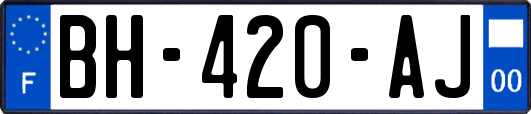 F
BH-420-AJ
00